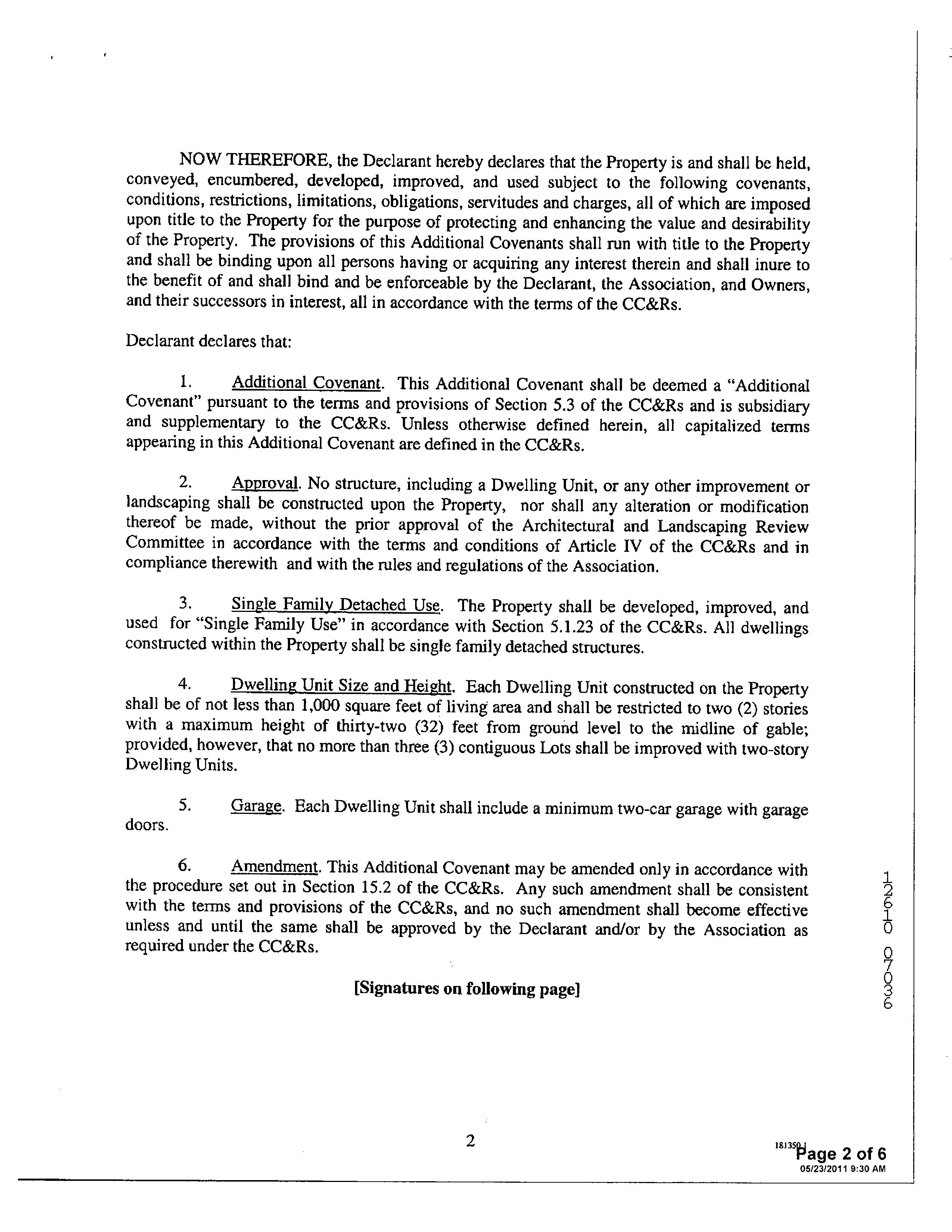 NOW THEREFORE, the Declarant hereby declares that the Property is and shall be held, conveyed, encumbered, developed, improved, and used subject to the following covenants, conditions, restrictions, limitations, obligations, servitudes and charges, all of which are imposed upon title to the Property for the purpose of protecting and enhancing the value and desirability of the Property. The provisions of this Additional Covenants shall run with title to the Property and shall be binding upon all persons having or acquiring any interest therein and shall inure to the benefit of and shall bind and be enforceable by the Declarant, the Association, and Owners, and their successors in interest, all in accordance with the terms of the CC&Rs.

Declarant declares that:

1. Additional Covenant. This Additional Covenant shall be deemed a "Additional Covenant" pursuant to the terms and provisions of Section 5.3 of the CC&Rs and is subsidiary and supplementary to the CC&Rs. Unless otherwise defined herein, all capitalized terms appearing in this Additional Covenant are defined in the CC&Rs.

2. Approval. No structure, including a Dwelling Unit, or any other improvement or landscaping shall be constructed upon the Property, nor shall any alteration or modification thereof be made, without the prior approval of the Architectural and Landscaping Review Committee in accordance with the terms and conditions of Article IV of the CC&Rs and in compliance therewith and with the rules and regulations of the Association.

3. Single Family Detached Use. The Property shall be developed, improved, and used for "Single Family Use" in accordance with Section 5.1.23 of the CC&Rs. All dwellings constructed within the Property shall be single family detached structures.

4. Dwelling Unit Size and Height. Each Dwelling Unit constructed on the Property shall be of not less than 1,000 square feet of living area and shall be restricted to two (2) stories with a maximum height of thirty-two (32) feet from ground level to the midline of gable; provided, however, that no more than three (3) contiguous Lots shall be improved with two-story Dwelling Units.

5. Garage. Each Dwelling Unit shall include a minimum two-car garage with garage doors.

6. Amendment. This Additional Covenant may be amended only in accordance with the procedure set out in Section 15.2 of the CC&Rs. Any such amendment shall be consistent with the terms and provisions of the CC&Rs, and no such amendment shall become effective unless and until the same shall be approved by the Declarant and/or by the Association as required under the CC&Rs.

[Signatures on following page]

12610 07036

2

181350.1 Page 2 of 6
05/23/2011 9:30 AM